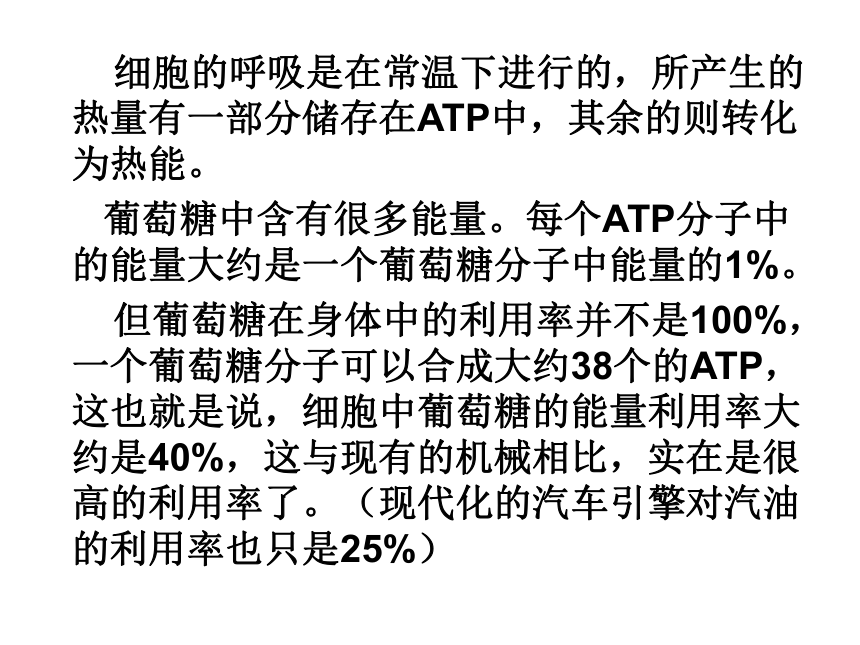 细胞的呼吸是在常温下进行的，所产生的热量有一部分储存在ATP中，其余的则转化为热能。

葡萄糖中含有很多能量。每个ATP分子中的能量大约是一个葡萄糖分子中能量的1%。

但葡萄糖在身体中的利用率并不是100%，一个葡萄糖分子可以合成大约38个的ATP，这也就是说，细胞中葡萄糖的能量利用率大约是40%，这与现有的机械相比，实在是很高的利用率了。（现代化的汽车引擎对汽油的利用率也只是25%）